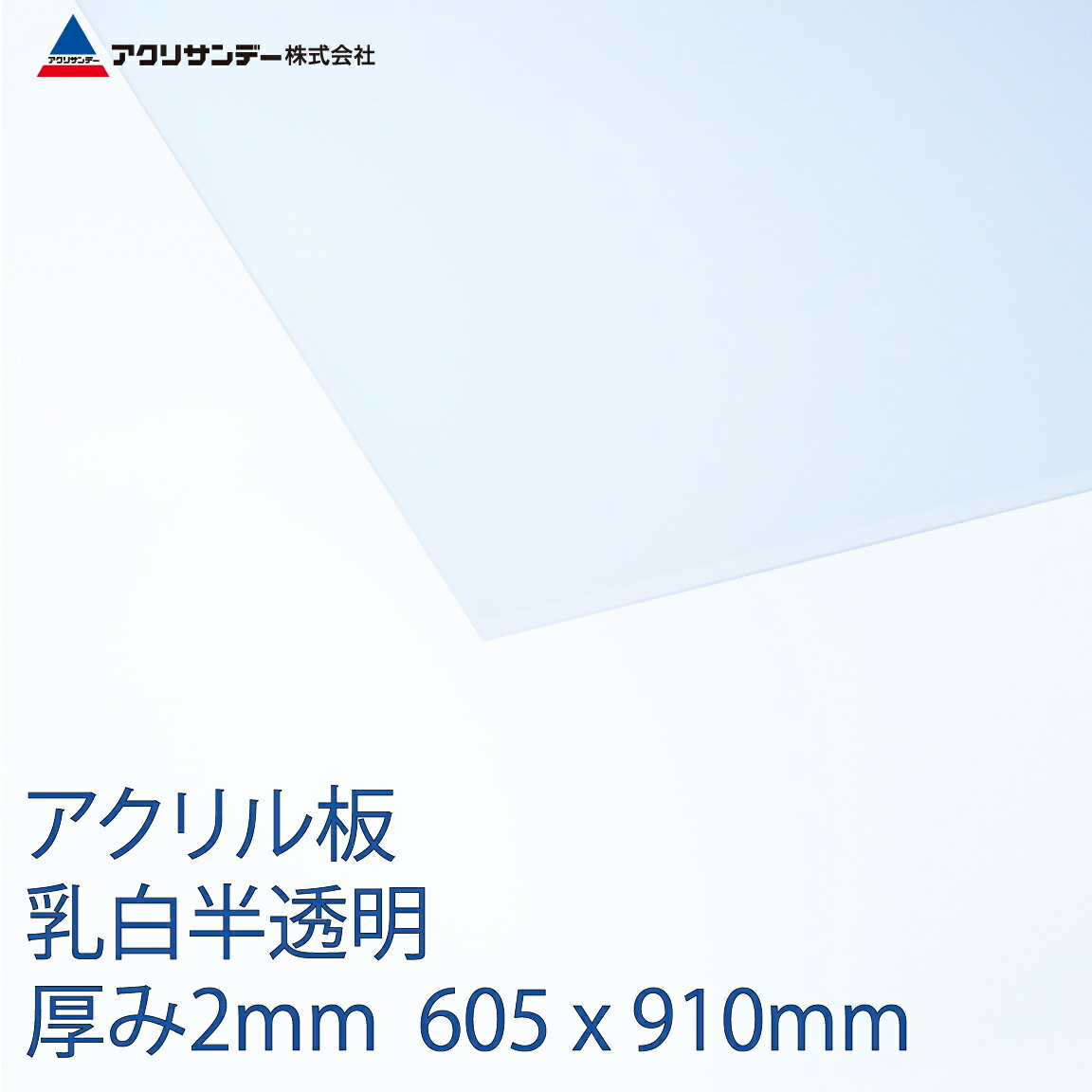 アクリサンデー

アクリサンデー株式会社

アクリル板
乳白半透明
厚み2mm 605 x 910mm